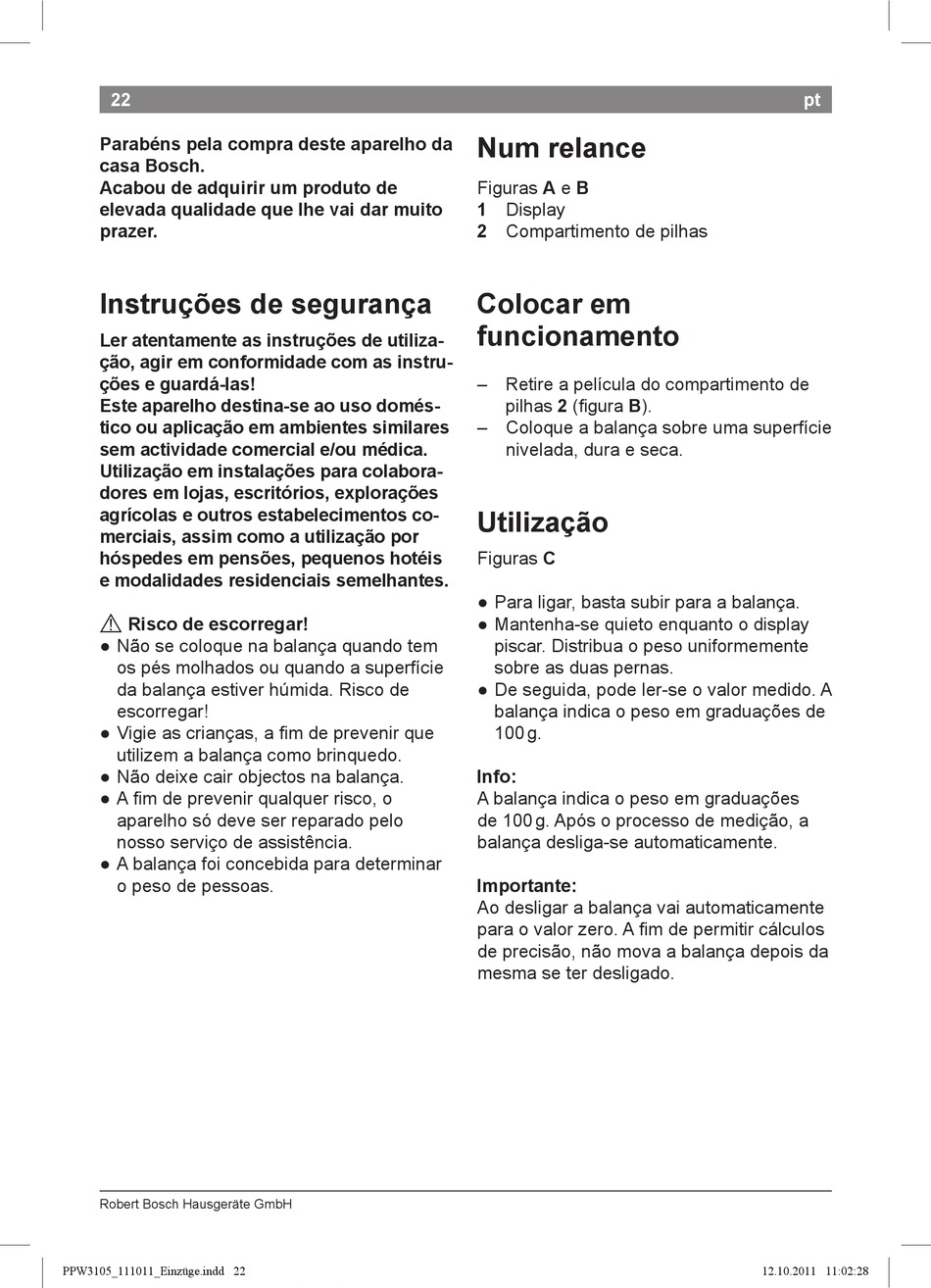 22 pt

Parabéns pela compra deste aparelho da casa Bosch.
Acabou de adquirir um produto de elevada qualidade que lhe vai dar muito prazer.

Instruções de segurança

Ler atentamente as instruções de utilização, agir em conformidade com as instruções e guardá-las!
Este aparelho destina-se ao uso doméstico ou aplicação em ambientes similares sem actividade comercial e/ou médica. Utilização em instalações para colaboradores em lojas, escritórios, explorações agrícolas e outros estabelecimentos comerciais, assim como a utilização por hóspedes em pensões, pequenos hotéis e modalidades residenciais semelhantes.

⚠ Risco de escorregar!
● Não se coloque na balança quando tem os pés molhados ou quando a superfície da balança estiver húmida. Risco de escorregar!
● Vigie as crianças, a fim de prevenir que utilizem a balança como brinquedo.
● Não deixe cair objectos na balança.
● A fim de prevenir qualquer risco, o aparelho só deve ser reparado pelo nosso serviço de assistência.
● A balança foi concebida para determinar o peso de pessoas.

Num relance

Figuras A e B
1 Display
2 Compartimento de pilhas

Colocar em funcionamento

– Retire a película do compartimento de pilhas 2 (figura B).
– Coloque a balança sobre uma superfície nivelada, dura e seca.

Utilização

Figuras C

● Para ligar, basta subir para a balança.
● Mantenha-se quieto enquanto o display piscar. Distribua o peso uniformemente sobre as duas pernas.
● De seguida, pode ler-se o valor medido. A balança indica o peso em graduações de 100 g.

Info:
A balança indica o peso em graduações de 100 g. Após o processo de medição, a balança desliga-se automaticamente.

Importante:
Ao desligar a balança vai automaticamente para o valor zero. A fim de permitir cálculos de precisão, não mova a balança depois da mesma se ter desligado.

Robert Bosch Hausgeräte GmbH

PPW3105_111011_Einzüge.indd 22 12.10.2011 11:02:28